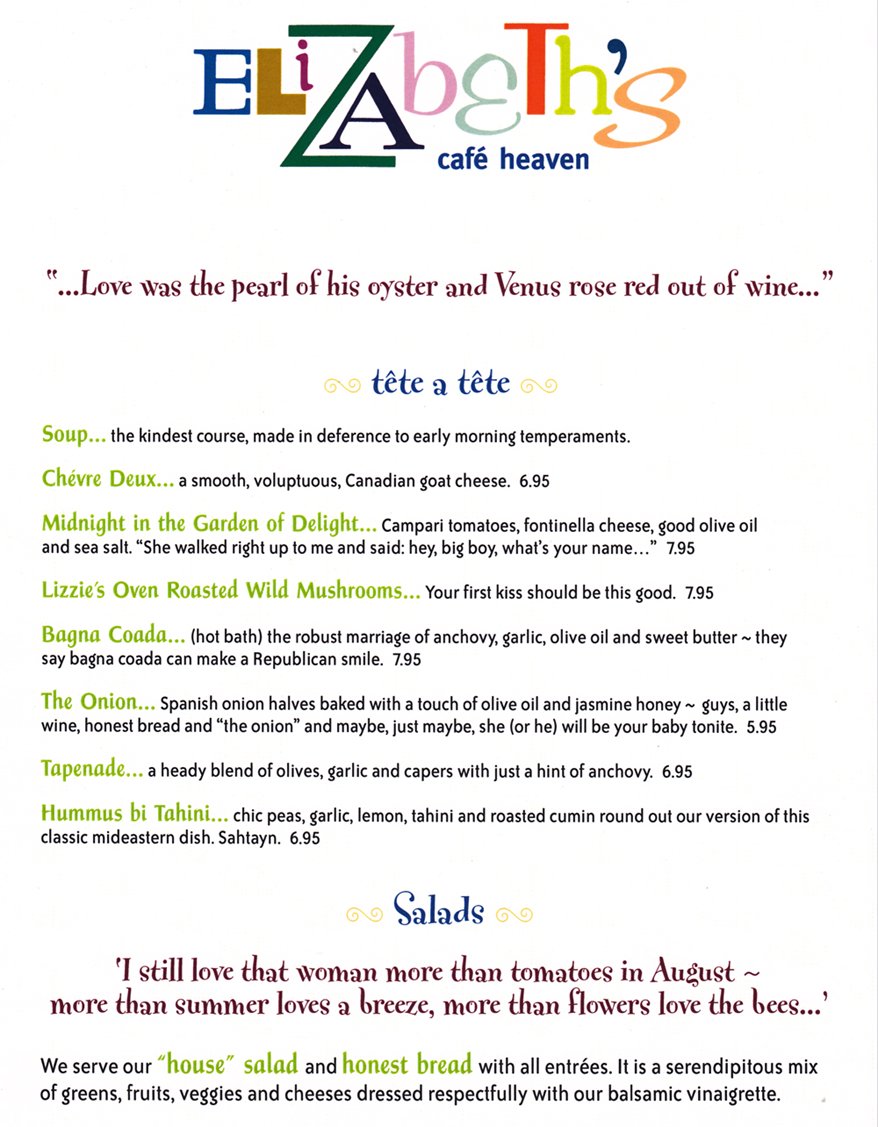 ELiZAbeTh's
café heaven

"...Love was the pearl of his oyster and Venus rose red out of wine..."

tête a tête

Soup... the kindest course, made in deference to early morning temperaments.

Chévre Deux... a smooth, voluptuous, Canadian goat cheese. 6.95

Midnight in the Garden of Delight... Campari tomatoes, fontinella cheese, good olive oil and sea salt. "She walked right up to me and said: hey, big boy, what's your name..." 7.95

Lizzie's Oven Roasted Wild Mushrooms... Your first kiss should be this good. 7.95

Bagna Coada... (hot bath) the robust marriage of anchovy, garlic, olive oil and sweet butter ~ they say bagna coada can make a Republican smile. 7.95

The Onion... Spanish onion halves baked with a touch of olive oil and jasmine honey ~ guys, a little wine, honest bread and "the onion" and maybe, just maybe, she (or he) will be your baby tonite. 5.95

Tapenade... a heady blend of olives, garlic and capers with just a hint of anchovy. 6.95

Hummus bi Tahini... chic peas, garlic, lemon, tahini and roasted cumin round out our version of this classic mideastern dish. Sahtayn. 6.95

Salads

'I still love that woman more than tomatoes in August ~ more than summer loves a breeze, more than flowers love the bees...'

We serve our "house" salad and honest bread with all entrées. It is a serendipitous mix of greens, fruits, veggies and cheeses dressed respectfully with our balsamic vinaigrette.